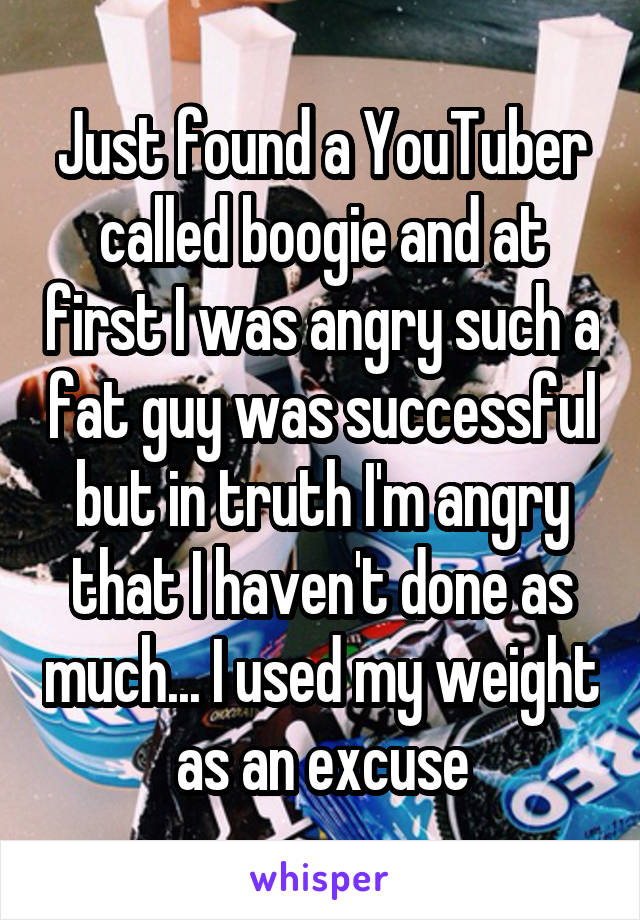 Just found a YouTuber called boogie and at first I was angry such a fat guy was successful but in truth I'm angry that I haven't done as much... I used my weight as an excuse

whisper